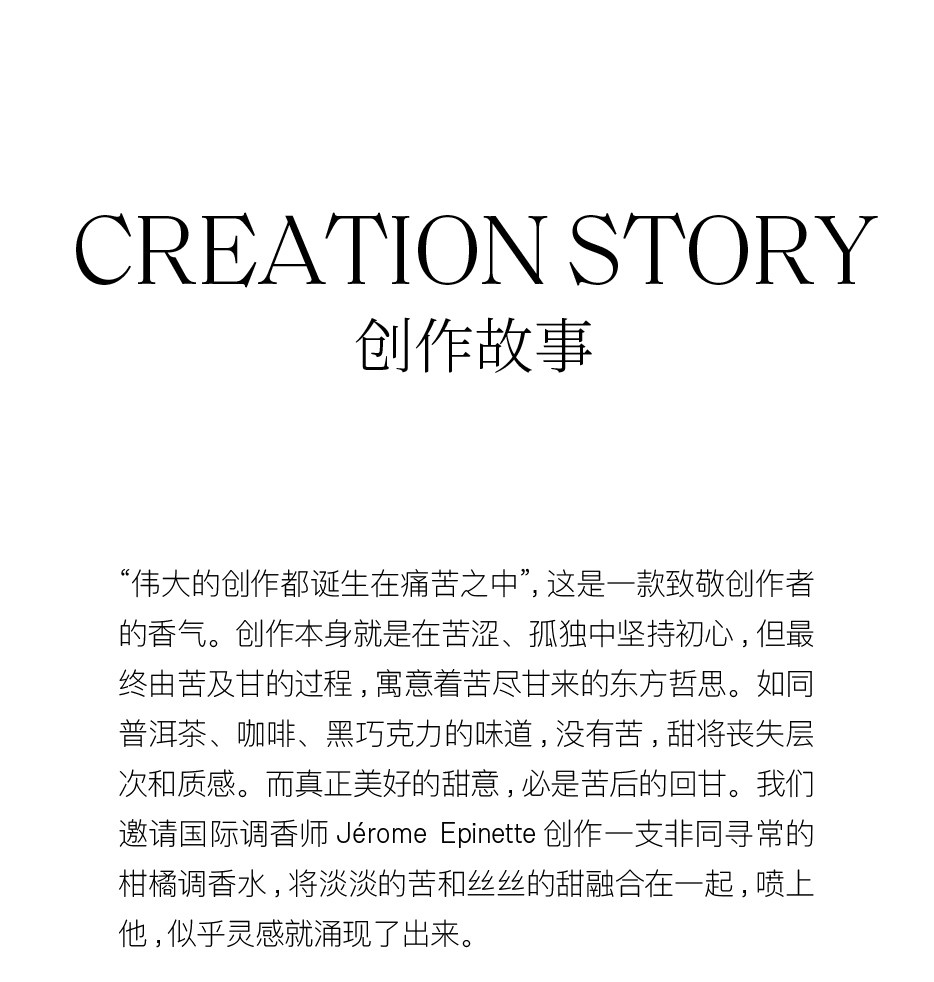 CREATION STORY
创作故事

“伟大的创作都诞生在痛苦之中”,这是一款致敬创作者的香气。创作本身就是在苦涩、孤独中坚持初心,但最终由苦及甘的过程,寓意着苦尽甘来的东方哲思。如同普洱茶、咖啡、黑巧克力的味道,没有苦,甜将丧失层次和质感。而真正美好的甜意,必是苦后的回甘。我们邀请国际调香师Jérome Epinette创作一支非同寻常的柑橘调香水,将淡淡的苦和丝丝的甜融合在一起,喷上他,似乎灵感就涌现了出来。